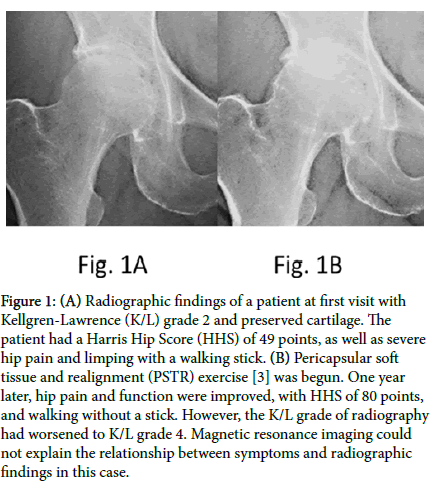 Fig. 1A

Fig. 1B

Figure 1: (A) Radiographic findings of a patient at first visit with Kellgren-Lawrence (K/L) grade 2 and preserved cartilage. The patient had a Harris Hip Score (HHS) of 49 points, as well as severe hip pain and limping with a walking stick. (B) Pericapsular soft tissue and realignment (PSTR) exercise [3] was begun. One year later, hip pain and function were improved, with HHS of 80 points, and walking without a stick. However, the K/L grade of radiography had worsened to K/L grade 4. Magnetic resonance imaging could not explain the relationship between symptoms and radiographic findings in this case.